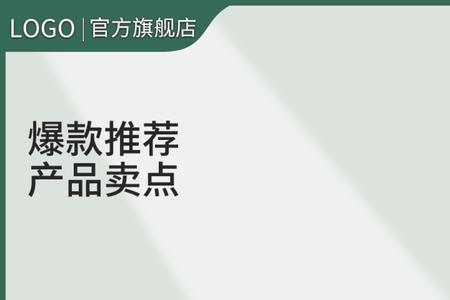 LOGO | 官方旗舰店

爆款推荐
产品卖点